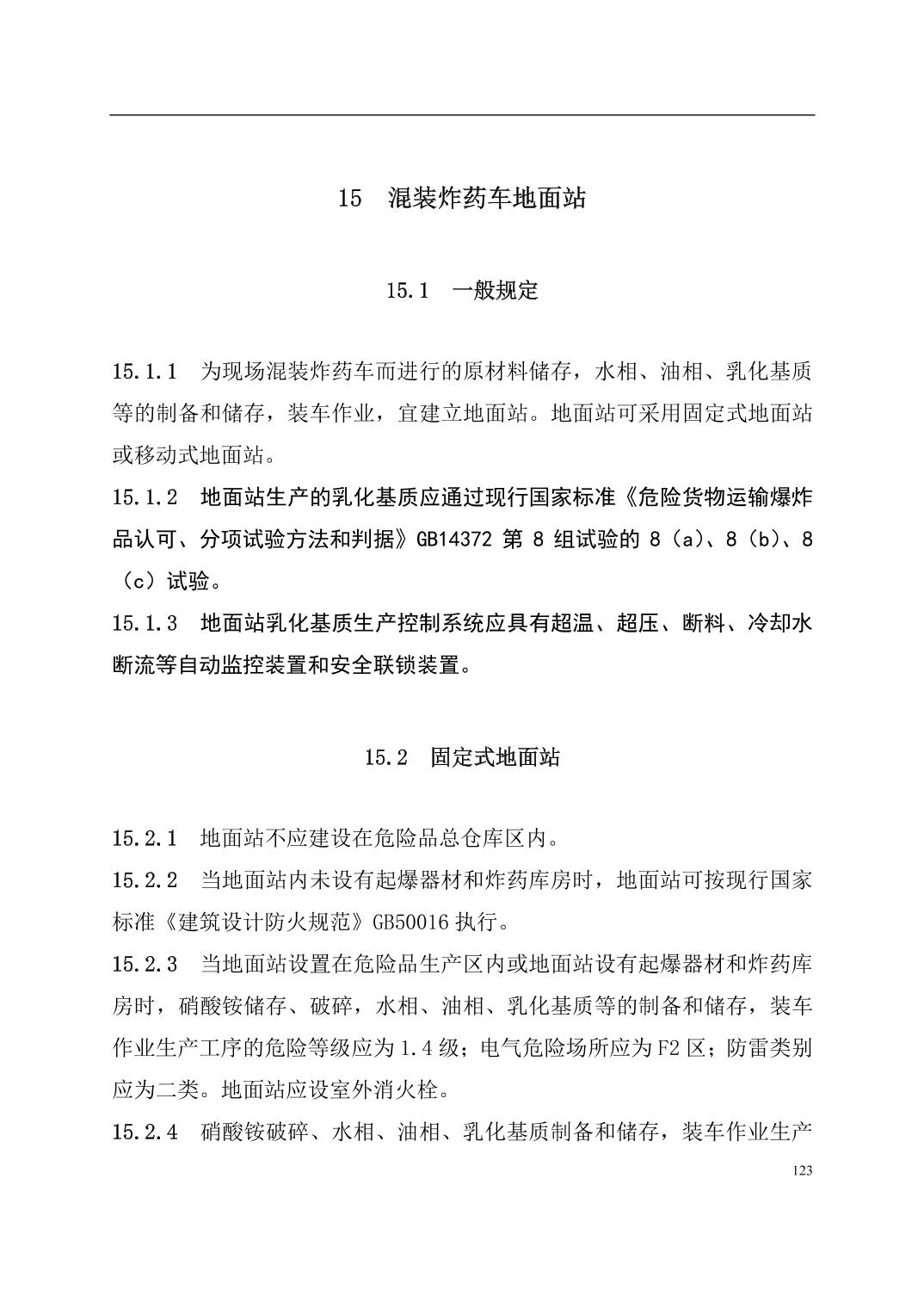 15 混装炸药车地面站

15.1 一般规定

15.1.1 为现场混装炸药车而进行的原材料储存，水相、油相、乳化基质等的制备和储存，装车作业，宜建立地面站。地面站可采用固定式地面站或移动式地面站。

15.1.2 地面站生产的乳化基质应通过现行国家标准《危险货物运输爆炸品认可、分项试验方法和判据》GB14372 第 8 组试验的 8（a）、8（b）、8（c）试验。

15.1.3 地面站乳化基质生产控制系统应具有超温、超压、断料、冷却水断流等自动监控装置和安全联锁装置。

15.2 固定式地面站

15.2.1 地面站不应建设在危险品总仓库区内。

15.2.2 当地面站内未设有起爆器材和炸药库房时，地面站可按现行国家标准《建筑设计防火规范》GB50016 执行。

15.2.3 当地面站设置在危险品生产区内或地面站设有起爆器材和炸药库房时，硝酸铵储存、破碎，水相、油相、乳化基质等的制备和储存，装车作业生产工序的危险等级应为 1.4 级；电气危险场所应为 F2 区；防雷类别应为二类。地面站应设室外消火栓。

15.2.4 硝酸铵破碎、水相、油相、乳化基质制备和储存，装车作业生产

123